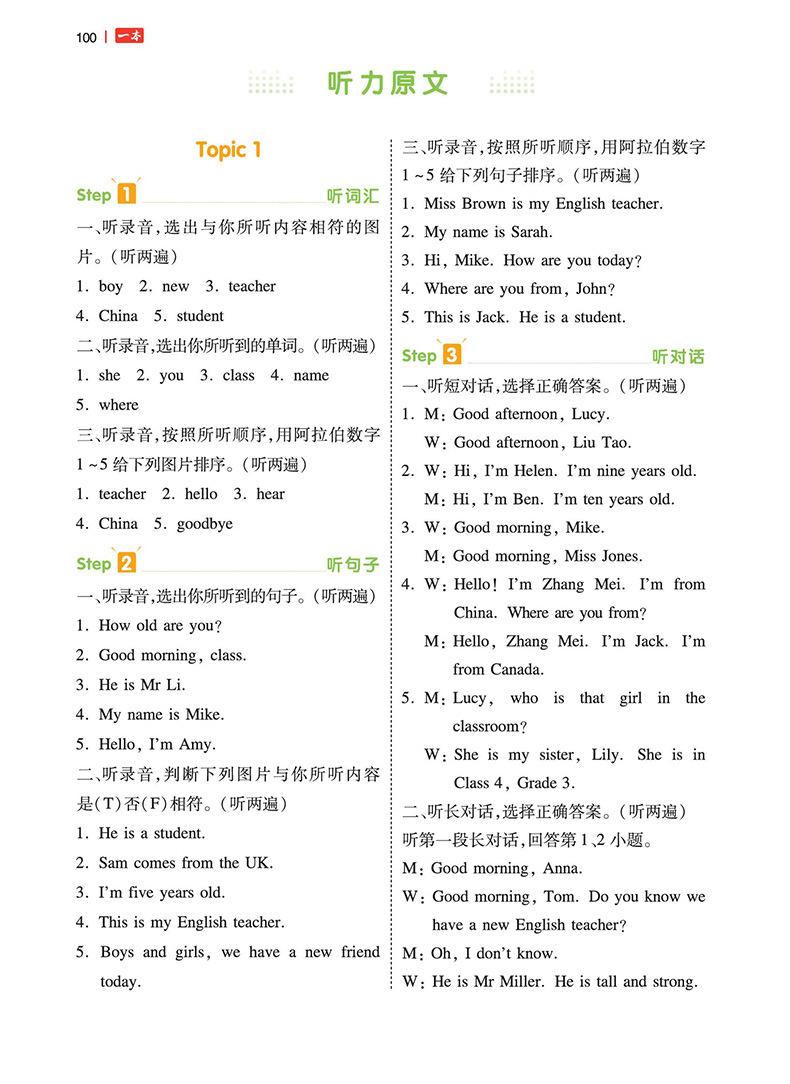 100 | 一本

听力原文

Topic 1

Step 1 听词汇

一、听录音，选出与你所听内容相符的图片。（听两遍）

1. boy 2. new 3. teacher

4. China 5. student

二、听录音，选出你所听到的单词。（听两遍）

1. she 2. you 3. class 4. name

5. where

三、听录音，按照所听顺序，用阿拉伯数字1～5给下列图片排序。（听两遍）

1. teacher 2. hello 3. hear

4. China 5. goodbye

Step 2 听句子

一、听录音，选出你所听到的句子。（听两遍）

1. How old are you?

2. Good morning, class.

3. He is Mr Li.

4. My name is Mike.

5. Hello, I'm Amy.

二、听录音，判断下列图片与你所听内容是(T)否(F)相符。（听两遍）

1. He is a student.

2. Sam comes from the UK.

3. I'm five years old.

4. This is my English teacher.

5. Boys and girls, we have a new friend today.

三、听录音，按照所听顺序，用阿拉伯数字1～5给下列句子排序。（听两遍）

1. Miss Brown is my English teacher.

2. My name is Sarah.

3. Hi, Mike. How are you today?

4. Where are you from, John?

5. This is Jack. He is a student.

Step 3 听对话

一、听短对话，选择正确答案。（听两遍）

1. M: Good afternoon, Lucy.
W: Good afternoon, Liu Tao.

2. W: Hi, I'm Helen. I'm nine years old.
M: Hi, I'm Ben. I'm ten years old.

3. W: Good morning, Mike.
M: Good morning, Miss Jones.

4. W: Hello! I'm Zhang Mei. I'm from China. Where are you from?
M: Hello, Zhang Mei. I'm Jack. I'm from Canada.

5. M: Lucy, who is that girl in the classroom?
W: She is my sister, Lily. She is in Class 4, Grade 3.

二、听长对话，选择正确答案。（听两遍）

听第一段长对话，回答第1、2小题。

M: Good morning, Anna.

W: Good morning, Tom. Do you know we have a new English teacher?

M: Oh, I don't know.

W: He is Mr Miller. He is tall and strong.